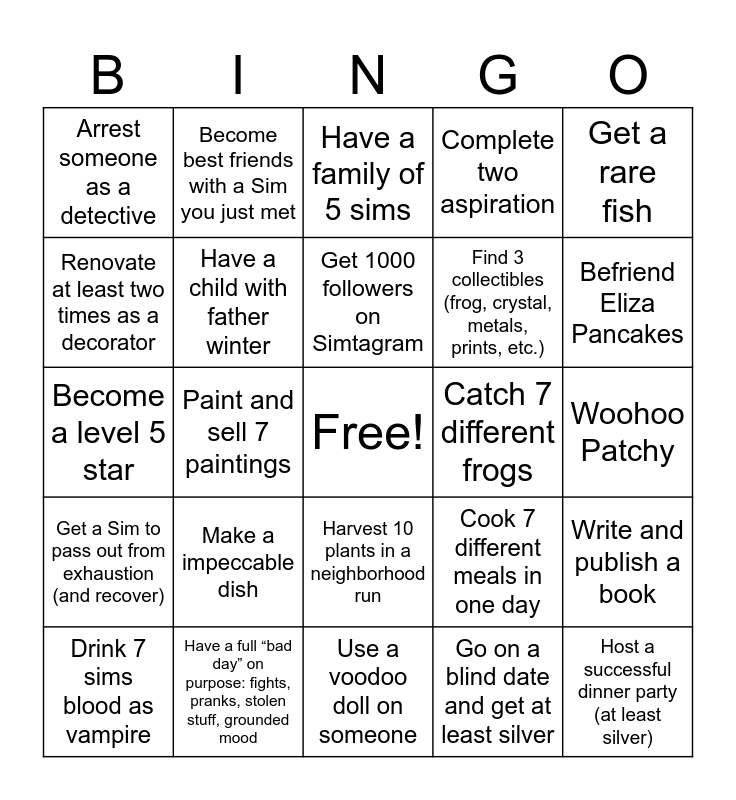 | B | I | N | G | O |
|---|---|---|---|---|
| Arrest someone as a detective | Become best friends with a Sim you just met | Have a family of 5 sims | Complete two aspiration | Get a rare fish |
| Renovate at least two times as a decorator | Have a child with father winter | Get 1000 followers on Simtagram | Find 3 collectibles (frog, crystal, metals, prints, etc.) | Befriend Eliza Pancakes |
| Become a level 5 star | Paint and sell 7 paintings | Free! | Catch 7 different frogs | Woohoo Patchy |
| Get a Sim to pass out from exhaustion (and recover) | Make a impeccable dish | Harvest 10 plants in a neighborhood run | Cook 7 different meals in one day | Write and publish a book |
| Drink 7 sims blood as vampire | Have a full “bad day” on purpose: fights, pranks, stolen stuff, grounded mood | Use a voodoo doll on someone | Go on a blind date and get at least silver | Host a successful dinner party (at least silver) |